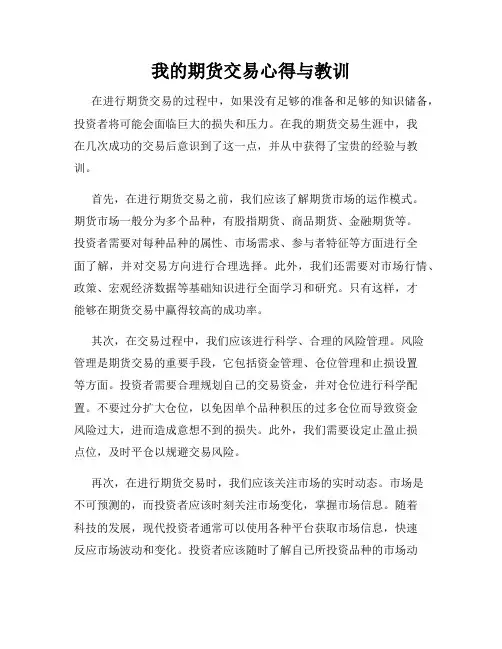 我的期货交易心得与教训

在进行期货交易的过程中，如果没有足够的准备和足够的知识储备，投资者将可能会面临巨大的损失和压力。在我的期货交易生涯中，我在几次成功的交易后意识到了这一点，并从中获得了宝贵的经验与教训。

首先，在进行期货交易之前，我们应该了解期货市场的运作模式。期货市场一般分为多个品种，有股指期货、商品期货、金融期货等。投资者需要对每种品种的属性、市场需求、参与者特征等方面进行全面了解，并对交易方向进行合理选择。此外，我们还需要对市场行情、政策、宏观经济数据等基础知识进行全面学习和研究。只有这样，才能够在期货交易中赢得较高的成功率。

其次，在交易过程中，我们应该进行科学、合理的风险管理。风险管理是期货交易的重要手段，它包括资金管理、仓位管理和止损设置等方面。投资者需要合理规划自己的交易资金，并对仓位进行科学配置。不要过分扩大仓位，以免因单个品种积压的过多仓位而导致资金风险过大，进而造成意想不到的损失。此外，我们需要设定止盈止损点位，及时平仓以规避交易风险。

再次，在进行期货交易时，我们应该关注市场的实时动态。市场是不可预测的，而投资者应该时刻关注市场变化，掌握市场信息。随着科技的发展，现代投资者通常可以使用各种平台获取市场信息，快速反应市场波动和变化。投资者应该随时了解自己所投资品种的市场动